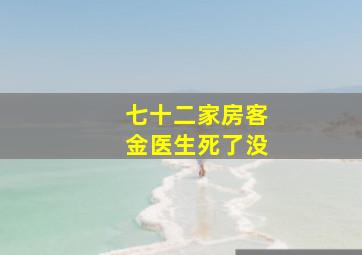 七十二家房客
金医生死了没